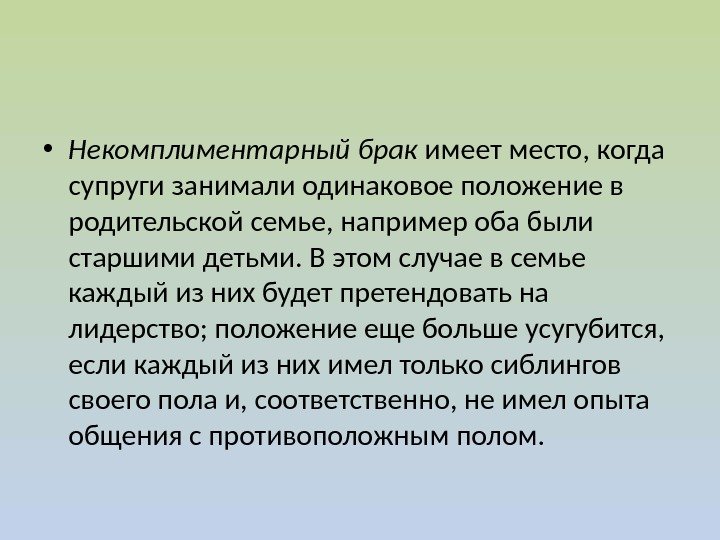 • Некомплиментарный брак имеет место, когда супруги занимали одинаковое положение в родительской семье, например оба были старшими детьми. В этом случае в семье каждый из них будет претендовать на лидерство; положение еще больше усугубится, если каждый из них имел только сиблингов своего пола и, соответственно, не имел опыта общения с противоположным полом.